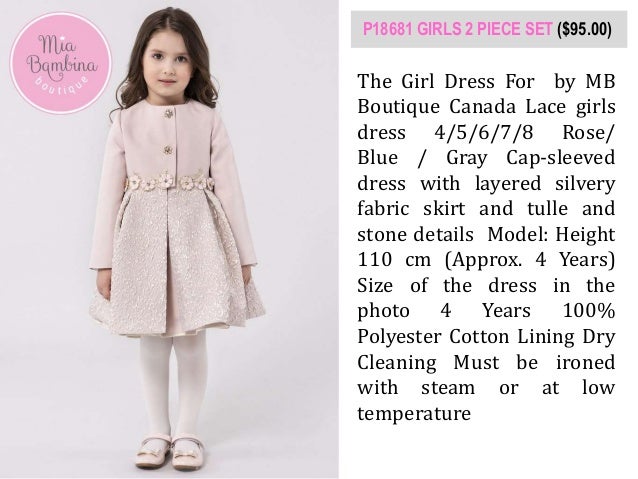 Mia Bambina boutique

P18681 GIRLS 2 PIECE SET ($95.00)

The Girl Dress For by MB Boutique Canada Lace girls dress 4/5/6/7/8 Rose/ Blue / Gray Cap-sleeved dress with layered silvery fabric skirt and tulle and stone details Model: Height 110 cm (Approx. 4 Years) Size of the dress in the photo 4 Years 100% Polyester Cotton Lining Dry Cleaning Must be ironed with steam or at low temperature